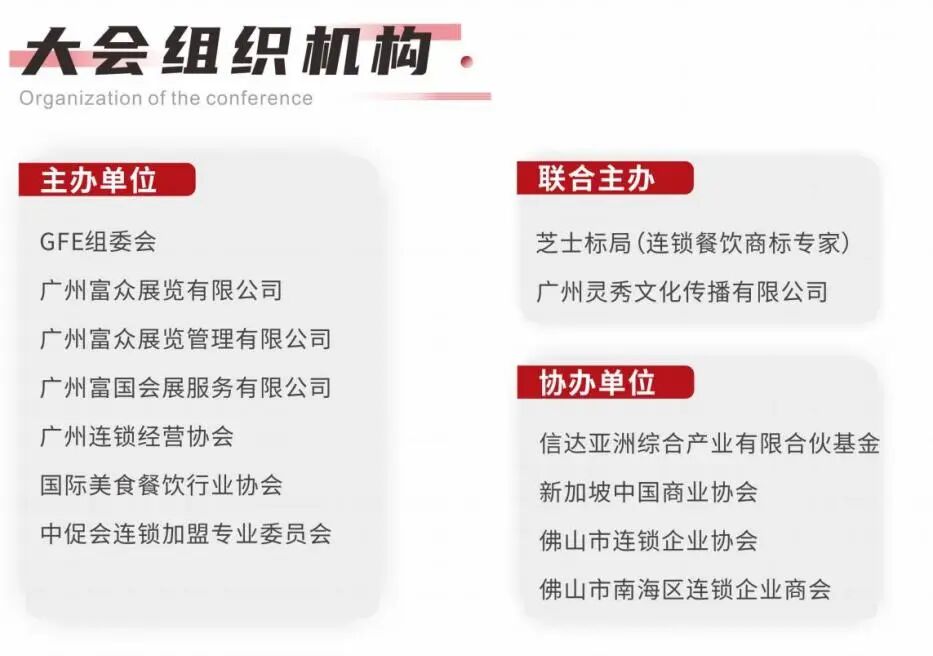 大会组织机构
Organization of the conference

主办单位

GFE组委会
广州富众展览有限公司
广州富众展览管理有限公司
广州富国会展服务有限公司
广州连锁经营协会
国际美食餐饮行业协会
中促会连锁加盟专业委员会

联合主办

芝士标局(连锁餐饮商标专家)
广州灵秀文化传播有限公司

协办单位

信达亚洲综合产业有限合伙基金
新加坡中国商业协会
佛山市连锁企业协会
佛山市南海区连锁企业商会